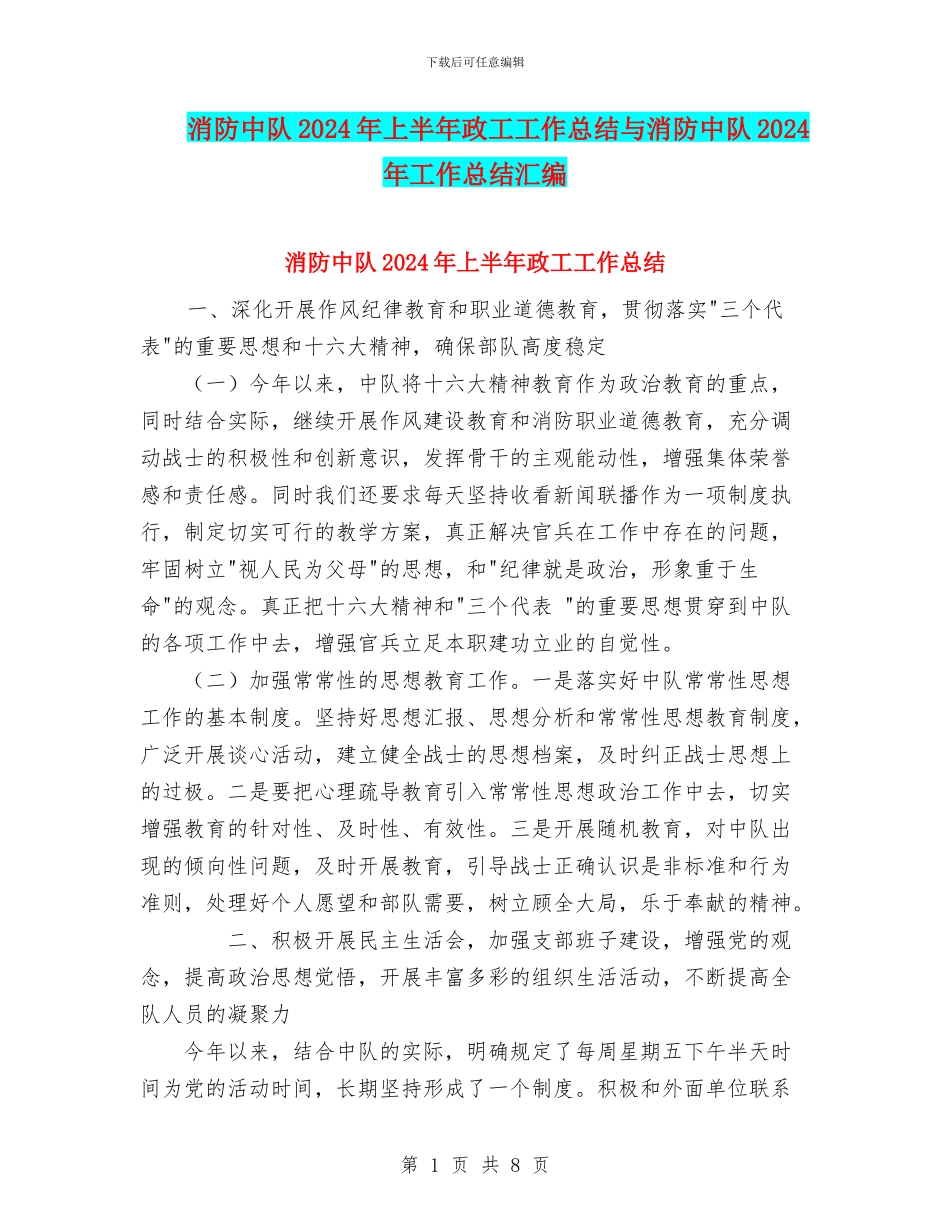 下载后可任意编辑

消防中队2024年上半年政工工作总结与消防中队2024年工作总结汇编

消防中队2024年上半年政工工作总结

一、深化开展作风纪律教育和职业道德教育，贯彻落实"三个代表"的重要思想和十六大精神，确保部队高度稳定

（一）今年以来，中队将十六大精神教育作为政治教育的重点，同时结合实际，继续开展作风建设教育和消防职业道德教育，充分调动战士的积极性和创新意识，发挥骨干的主观能动性，增强集体荣誉感和责任感。同时我们还要求每天坚持收看新闻联播作为一项制度执行，制定切实可行的教学方案，真正解决官兵在工作中存在的问题，牢固树立"视人民为父母"的思想，和"纪律就是政治，形象重于生命"的观念。真正把十六大精神和"三个代表 "的重要思想贯穿到中队的各项工作中去，增强官兵立足本职建功立业的自觉性。

（二）加强常常性的思想教育工作。一是落实好中队常常性思想工作的基本制度。坚持好思想汇报、思想分析和常常性思想教育制度，广泛开展谈心活动，建立健全战士的思想档案，及时纠正战士思想上的过极。二是要把心理疏导教育引入常常性思想政治工作中去，切实增强教育的针对性、及时性、有效性。三是开展随机教育，对中队出现的倾向性问题，及时开展教育，引导战士正确认识是非标准和行为准则，处理好个人愿望和部队需要，树立顾全大局，乐于奉献的精神。

二、积极开展民主生活会，加强支部班子建设，增强党的观念，提高政治思想觉悟，开展丰富多彩的组织生活活动，不断提高全队人员的凝聚力

今年以来，结合中队的实际，明确规定了每周星期五下午半天时间为党的活动时间，长期坚持形成了一个制度。积极和外面单位联系

第 1 页 共 8 页